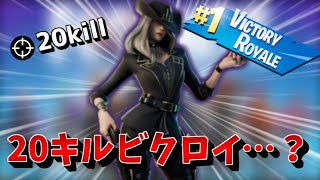 20kill

#1 VICTORY ROYALE

20キルビクロイ…？